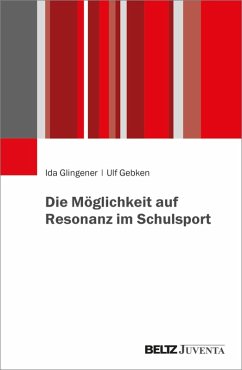 Ida Glingener | Ulf Gebken

Die Möglichkeit auf Resonanz im Schulsport

BELTZ JUVENTA